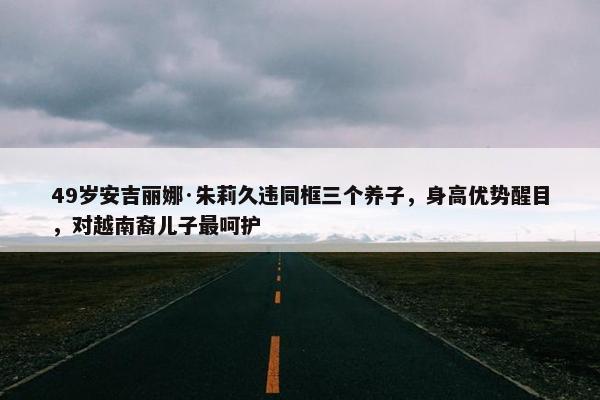 49岁安吉丽娜·朱莉久违同框三个养子，身高优势醒目，对越南裔儿子最呵护